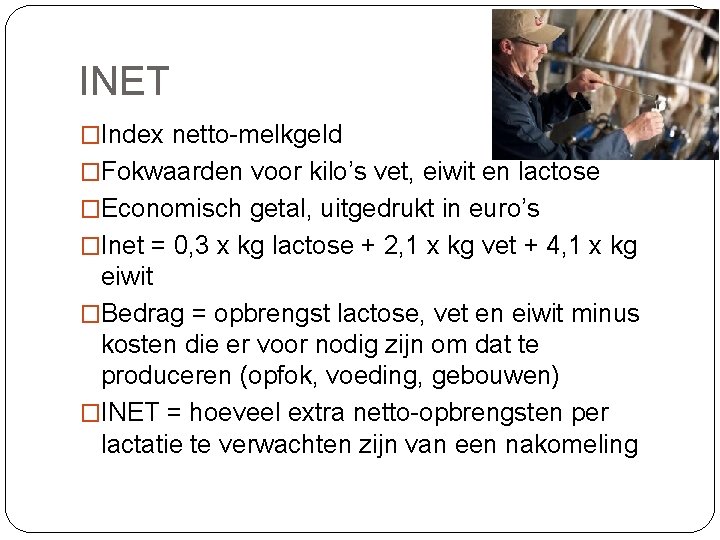 INET

□Index netto-melkgeld

□Fokwaarden voor kilo's vet, eiwit en lactose

□Economisch getal, uitgedrukt in euro's

□Inet = 0,3 x kg lactose + 2,1 x kg vet + 4,1 x kg eiwit

□Bedrag = opbrengst lactose, vet en eiwit minus kosten die er voor nodig zijn om dat te produceren (opfok, voeding, gebouwen)

□INET = hoeveel extra netto-opbrengsten per lactatie te verwachten zijn van een nakomeling